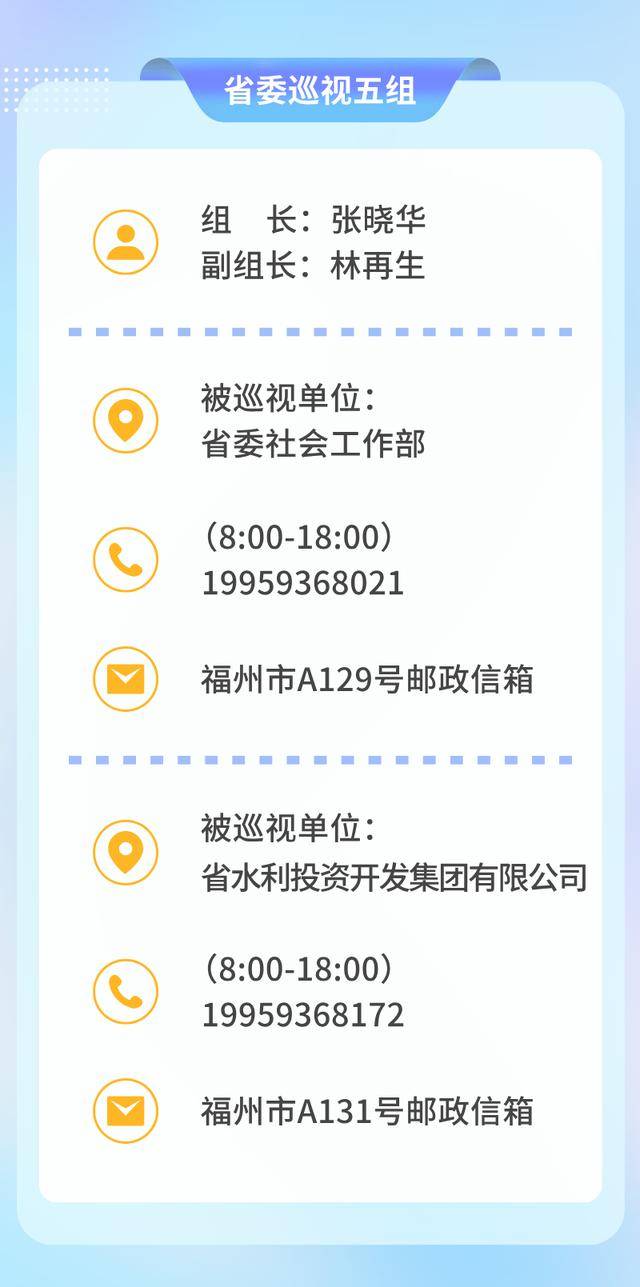 省委巡视五组

组　长：张晓华
副组长：林再生

被巡视单位：
省委社会工作部

（8:00-18:00）
19959368021

福州市A129号邮政信箱

被巡视单位：
省水利投资开发集团有限公司

（8:00-18:00）
19959368172

福州市A131号邮政信箱